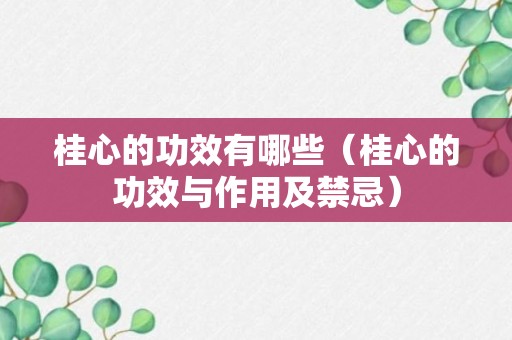 桂心的功效有哪些（桂心的功效与作用及禁忌）